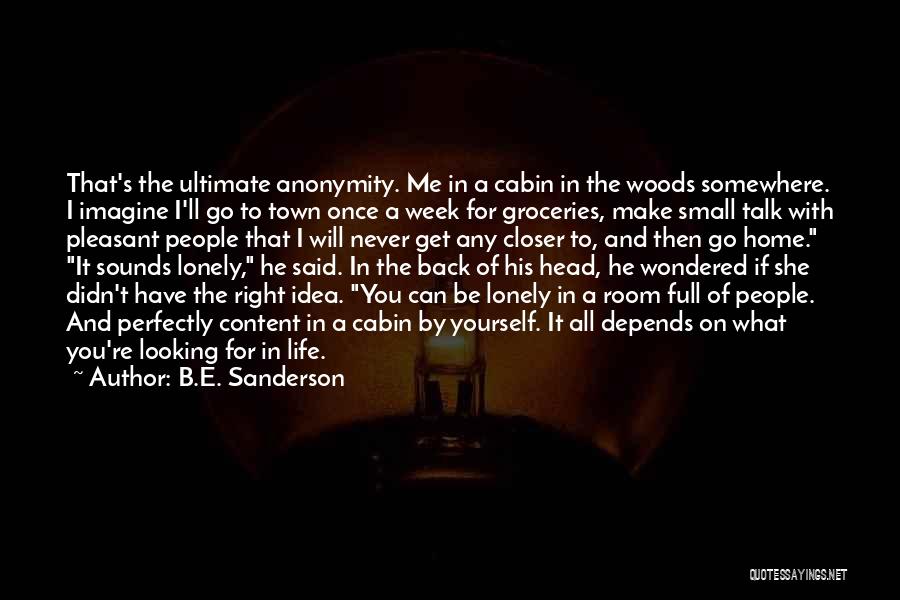 That's the ultimate anonymity. Me in a cabin in the woods somewhere. I imagine I'll go to town once a week for groceries, make small talk with pleasant people that I will never get any closer to, and then go home." "It sounds lonely," he said. In the back of his head, he wondered if she didn't have the right idea. "You can be lonely in a room full of people. And perfectly content in a cabin by yourself. It all depends on what you're looking for in life.

~ Author: B.E. Sanderson

QUOTESSAYINGS.NET